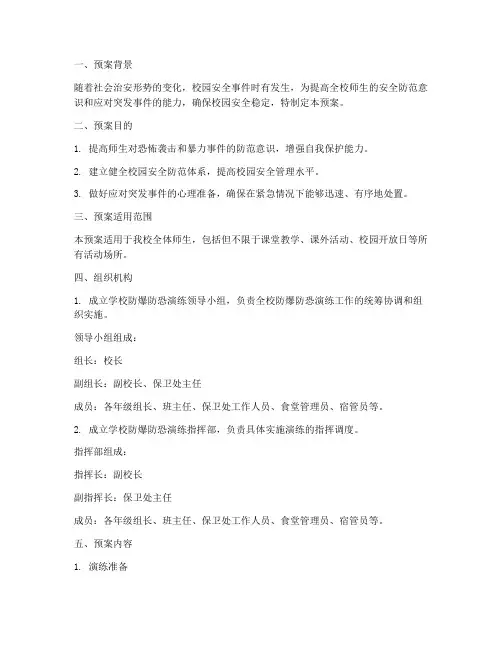 一、预案背景

随着社会治安形势的变化，校园安全事件时有发生，为提高全校师生的安全防范意识和应对突发事件的能力，确保校园安全稳定，特制定本预案。

二、预案目的

1. 提高师生对恐怖袭击和暴力事件的防范意识，增强自我保护能力。

2. 建立健全校园安全防范体系，提高校园安全管理水平。

3. 做好应对突发事件的心理准备，确保在紧急情况下能够迅速、有序地处置。

三、预案适用范围

本预案适用于我校全体师生，包括但不限于课堂教学、课外活动、校园开放日等所有活动场所。

四、组织机构

1. 成立学校防爆防恐演练领导小组，负责全校防爆防恐演练工作的统筹协调和组织实施。

领导小组组成：

组长：校长

副组长：副校长、保卫处主任

成员：各年级组长、班主任、保卫处工作人员、食堂管理员、宿管员等。

2. 成立学校防爆防恐演练指挥部，负责具体实施演练的指挥调度。

指挥部组成：

指挥长：副校长

副指挥长：保卫处主任

成员：各年级组长、班主任、保卫处工作人员、食堂管理员、宿管员等。

五、预案内容

1. 演练准备